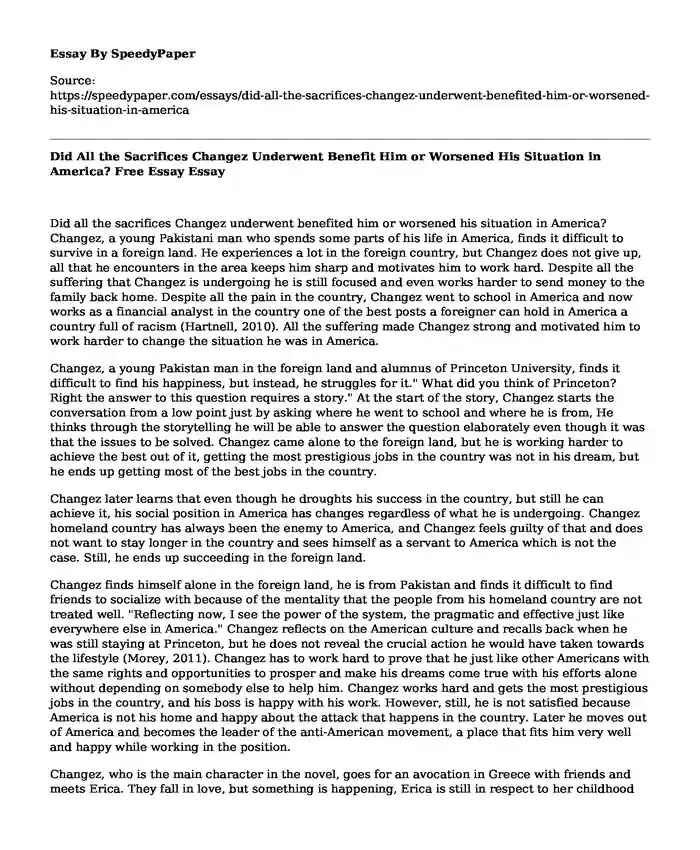 **Essay By SpeedyPaper**

Source:
https://speedypaper.com/essays/did-all-the-sacrifices-changez-underwent-benefited-him-or-worsened-his-situation-in-america

**Did All the Sacrifices Changez Underwent Benefit Him or Worsened His Situation in America? Free Essay Essay**

Did all the sacrifices Changez underwent benefited him or worsened his situation in America? Changez, a young Pakistani man who spends some parts of his life in America, finds it difficult to survive in a foreign land. He experiences a lot in the foreign country, but Changez does not give up, all that he encounters in the area keeps him sharp and motivates him to work hard. Despite all the suffering that Changez is undergoing he is still focused and even works harder to send money to the family back home. Despite all the pain in the country, Changez went to school in America and now works as a financial analyst in the country one of the best posts a foreigner can hold in America a country full of racism (Hartnell, 2010). All the suffering made Changez strong and motivated him to work harder to change the situation he was in America.

Changez, a young Pakistan man in the foreign land and alumnus of Princeton University, finds it difficult to find his happiness, but instead, he struggles for it." What did you think of Princeton? Right the answer to this question requires a story." At the start of the story, Changez starts the conversation from a low point just by asking where he went to school and where he is from, He thinks through the storytelling he will be able to answer the question elaborately even though it was that the issues to be solved. Changez came alone to the foreign land, but he is working harder to achieve the best out of it, getting the most prestigious jobs in the country was not in his dream, but he ends up getting most of the best jobs in the country.

Changez later learns that even though he droughts his success in the country, but still he can achieve it, his social position in America has changes regardless of what he is undergoing. Changez homeland country has always been the enemy to America, and Changez feels guilty of that and does not want to stay longer in the country and sees himself as a servant to America which is not the case. Still, he ends up succeeding in the foreign land.

Changez finds himself alone in the foreign land, he is from Pakistan and finds it difficult to find friends to socialize with because of the mentality that the people from his homeland country are not treated well. "Reflecting now, I see the power of the system, the pragmatic and effective just like everywhere else in America." Changez reflects on the American culture and recalls back when he was still staying at Princeton, but he does not reveal the crucial action he would have taken towards the lifestyle (Morey, 2011). Changez has to work hard to prove that he just like other Americans with the same rights and opportunities to prosper and make his dreams come true with his efforts alone without depending on somebody else to help him. Changez works hard and gets the most prestigious jobs in the country, and his boss is happy with his work. However, still, he is not satisfied because America is not his home and happy about the attack that happens in the country. Later he moves out of America and becomes the leader of the anti-American movement, a place that fits him very well and happy while working in the position.

Changez, who is the main character in the novel, goes for an avocation in Greece with friends and meets Erica. They fall in love, but something is happening, Erica is still in respect to her childhood